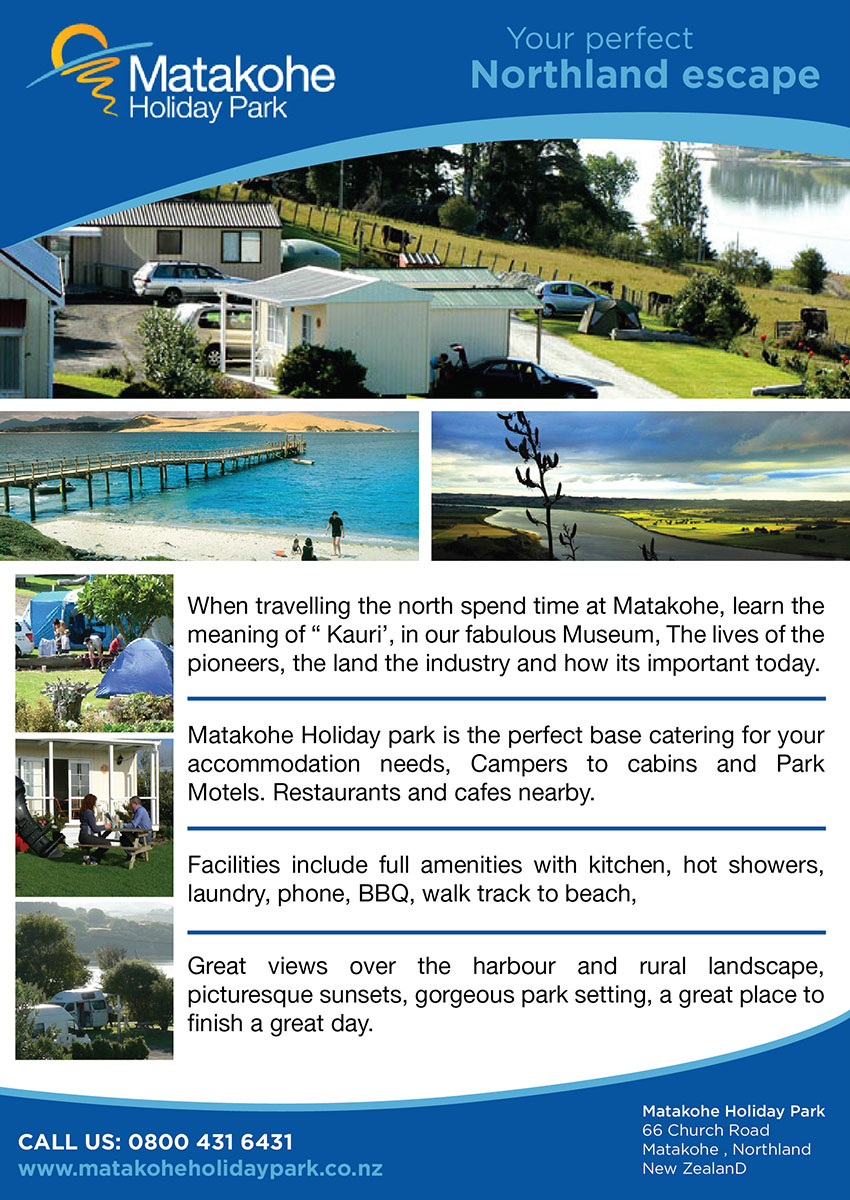 Matakohe Holiday Park

Your perfect Northland escape

When travelling the north spend time at Matakohe, learn the meaning of “ Kauri’, in our fabulous Museum, The lives of the pioneers, the land the industry and how its important today.

Matakohe Holiday park is the perfect base catering for your accommodation needs, Campers to cabins and Park Motels. Restaurants and cafes nearby.

Facilities include full amenities with kitchen, hot showers, laundry, phone, BBQ, walk track to beach,

Great views over the harbour and rural landscape, picturesque sunsets, gorgeous park setting, a great place to finish a great day.

CALL US: 0800 431 6431
www.matakoheholidaypark.co.nz

Matakohe Holiday Park
66 Church Road
Matakohe , Northland
New ZealanD